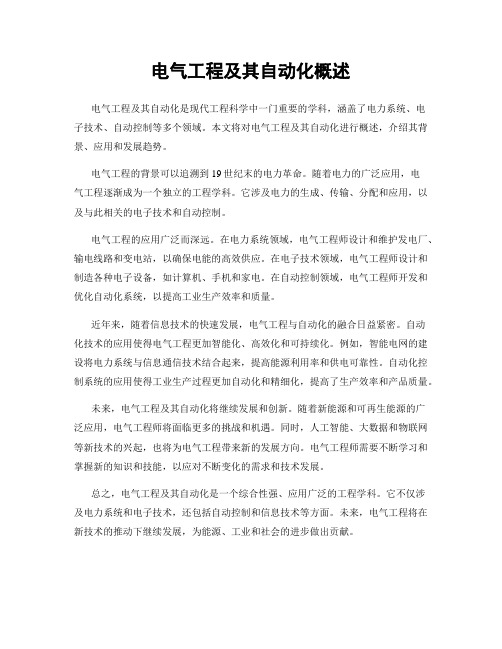 电气工程及其自动化概述

电气工程及其自动化是现代工程科学中一门重要的学科，涵盖了电力系统、电子技术、自动控制等多个领域。本文将对电气工程及其自动化进行概述，介绍其背景、应用和发展趋势。

电气工程的背景可以追溯到19世纪末的电力革命。随着电力的广泛应用，电气工程逐渐成为一个独立的工程学科。它涉及电力的生成、传输、分配和应用，以及与此相关的电子技术和自动控制。

电气工程的应用广泛而深远。在电力系统领域，电气工程师设计和维护发电厂、输电线路和变电站，以确保电能的高效供应。在电子技术领域，电气工程师设计和制造各种电子设备，如计算机、手机和家电。在自动控制领域，电气工程师开发和优化自动化系统，以提高工业生产效率和质量。

近年来，随着信息技术的快速发展，电气工程与自动化的融合日益紧密。自动化技术的应用使得电气工程更加智能化、高效化和可持续化。例如，智能电网的建设将电力系统与信息通信技术结合起来，提高能源利用率和供电可靠性。自动化控制系统的应用使得工业生产过程更加自动化和精细化，提高了生产效率和产品质量。

未来，电气工程及其自动化将继续发展和创新。随着新能源和可再生能源的广泛应用，电气工程师将面临更多的挑战和机遇。同时，人工智能、大数据和物联网等新技术的兴起，也将为电气工程带来新的发展方向。电气工程师需要不断学习和掌握新的知识和技能，以应对不断变化的需求和技术发展。

总之，电气工程及其自动化是一个综合性强、应用广泛的工程学科。它不仅涉及电力系统和电子技术，还包括自动控制和信息技术等方面。未来，电气工程将在新技术的推动下继续发展，为能源、工业和社会的进步做出贡献。